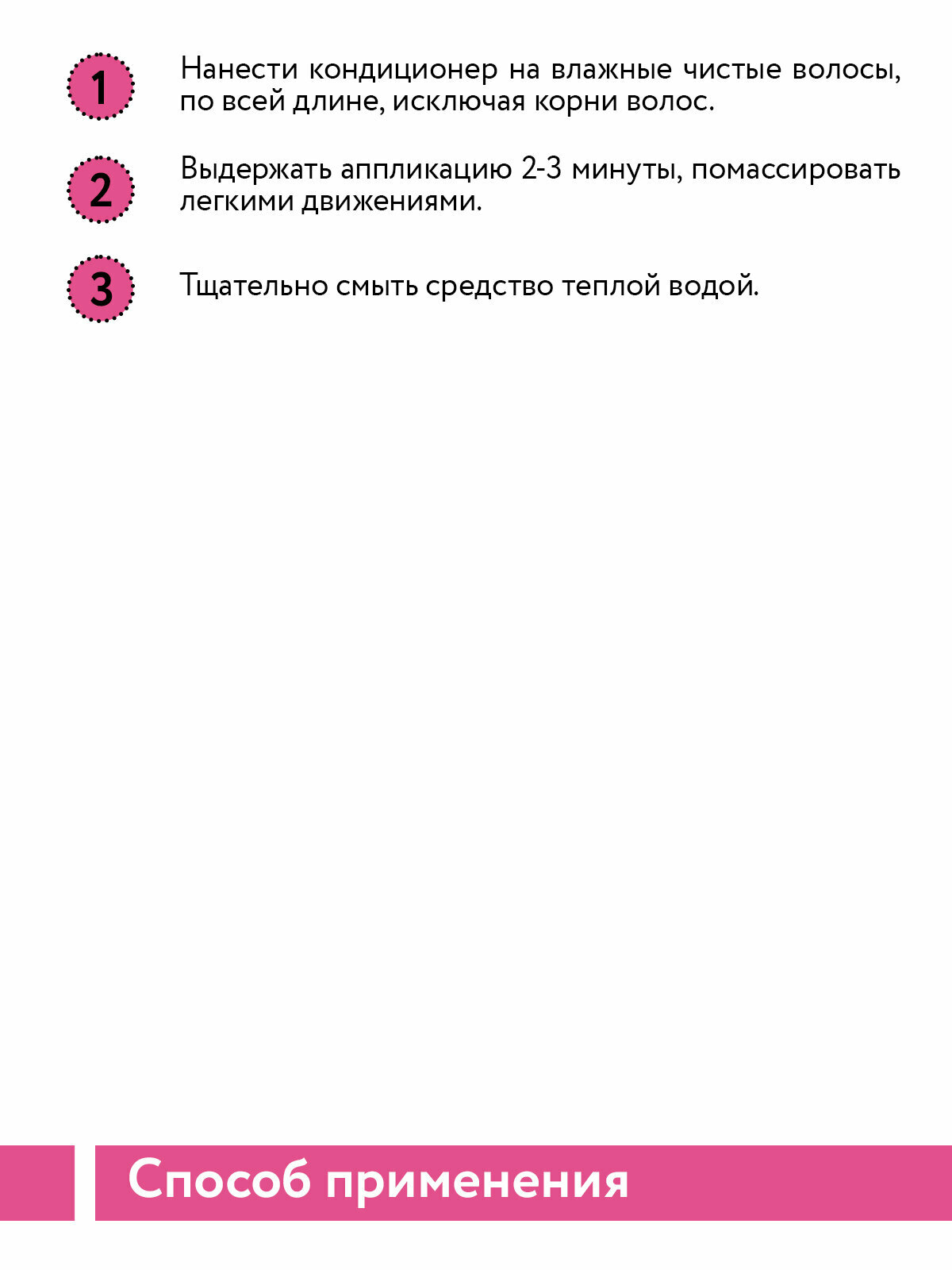 1

Нанести кондиционер на влажные чистые волосы, по всей длине, исключая корни волос.

2

Выдержать аппликацию 2-3 минуты, помассировать легкими движениями.

3

Тщательно смыть средство теплой водой.

Способ применения